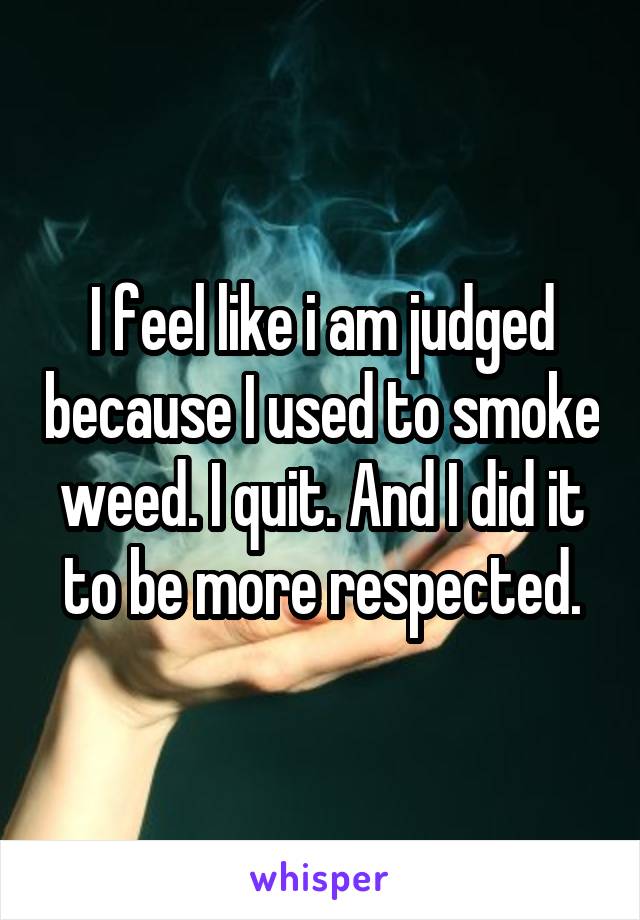 I feel like i am judged because I used to smoke weed. I quit. And I did it to be more respected.

whisper